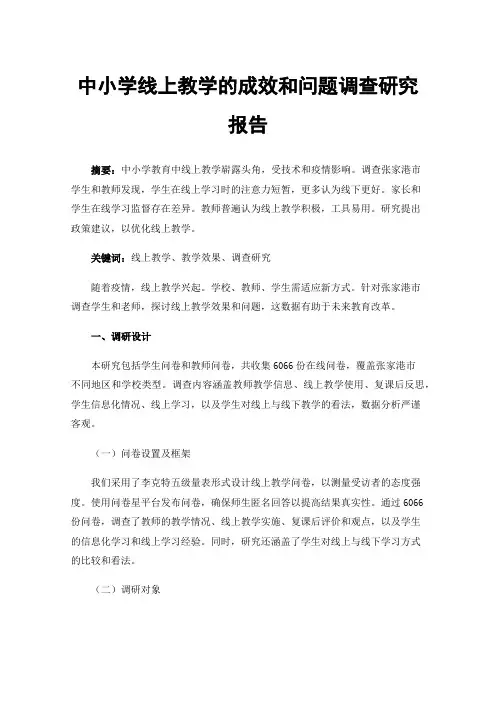 中小学线上教学的成效和问题调查研究报告

摘要：中小学教育中线上教学崭露头角，受技术和疫情影响。调查张家港市学生和教师发现，学生在线上学习时的注意力短暂，更多认为线下更好。家长和学生在线学习监督存在差异。教师普遍认为线上教学积极，工具易用。研究提出政策建议，以优化线上教学。

关键词：线上教学、教学效果、调查研究

随着疫情，线上教学兴起。学校、教师、学生需适应新方式。针对张家港市调查学生和老师，探讨线上教学效果和问题，这数据有助于未来教育改革。

一、调研设计

本研究包括学生问卷和教师问卷，共收集 6066 份在线问卷，覆盖张家港市不同地区和学校类型。调查内容涵盖教师教学信息、线上教学使用、复课后反思，学生信息化情况、线上学习，以及学生对线上与线下教学的看法，数据分析严谨客观。

（一）问卷设置及框架

我们采用了李克特五级量表形式设计线上教学问卷，以测量受访者的态度强度。使用问卷星平台发布问卷，确保师生匿名回答以提高结果真实性。通过 6066 份问卷，调查了教师的教学情况、线上教学实施、复课后评价和观点，以及学生的信息化学习和线上学习经验。同时，研究还涵盖了学生对线上与线下学习方式的比较和看法。

（二）调研对象